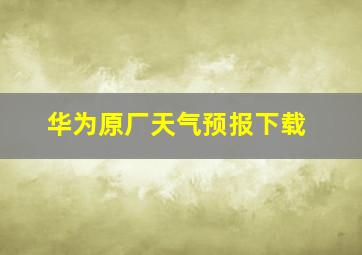 华为原厂天气预报下载